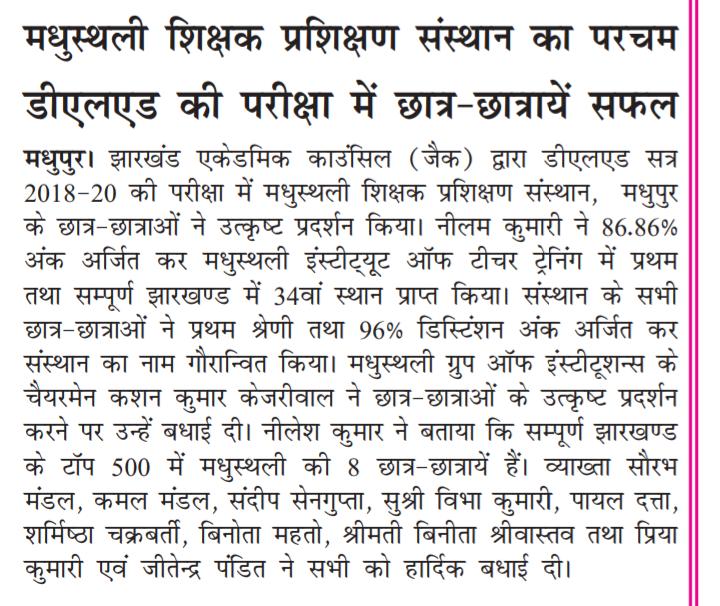 मधुस्थली शिक्षक प्रशिक्षण संस्थान का परचम डीएलएड की परीक्षा में छात्र-छात्रायें सफल

मधुपुर। झारखंड एकेडमिक काउंसिल (जैक) द्वारा डीएलएड सत्र 2018-20 की परीक्षा में मधुस्थली शिक्षक प्रशिक्षण संस्थान, मधुपुर के छात्र-छात्राओं ने उत्कृष्ट प्रदर्शन किया। नीलम कुमारी ने 86.86% अंक अर्जित कर मधुस्थली इंस्टीट्यूट ऑफ टीचर ट्रेनिंग में प्रथम तथा सम्पूर्ण झारखण्ड में 34वां स्थान प्राप्त किया। संस्थान के सभी छात्र-छात्राओं ने प्रथम श्रेणी तथा 96% डिस्टिंशन अंक अर्जित कर संस्थान का नाम गौरान्वित किया। मधुस्थली ग्रुप ऑफ इंस्टीटूशन्स के चैयरमेन कशन कुमार केजरीवाल ने छात्र-छात्राओं के उत्कृष्ट प्रदर्शन करने पर उन्हें बधाई दी। नीलेश कुमार ने बताया कि सम्पूर्ण झारखण्ड के टॉप 500 में मधुस्थली की 8 छात्र-छात्रायें हैं। व्याख्ता सौरभ मंडल, कमल मंडल, संदीप सेनगुप्ता, सुश्री विभा कुमारी, पायल दत्ता, शर्मिष्ठा चक्रबर्ती, बिनोता महतो, श्रीमती बिनीता श्रीवास्तव तथा प्रिया कुमारी एवं जीतेन्द्र पंडित ने सभी को हार्दिक बधाई दी।